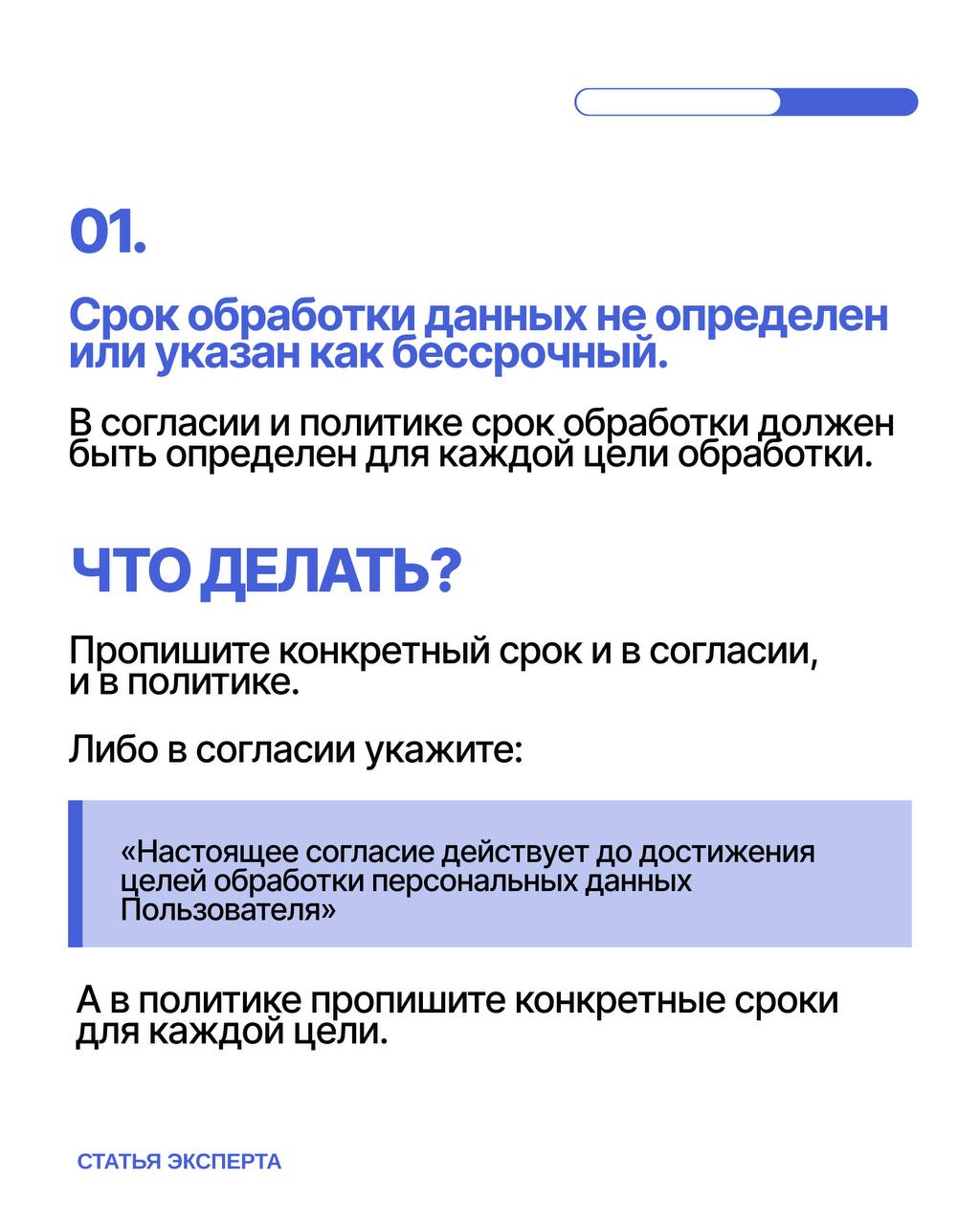 01.

Срок обработки данных не определен или указан как бессрочный.

В согласии и политике срок обработки должен быть определен для каждой цели обработки.

ЧТО ДЕЛАТЬ?

Пропишите конкретный срок и в согласии, и в политике.

Либо в согласии укажите:

«Настоящее согласие действует до достижения целей обработки персональных данных Пользователя»

А в политике пропишите конкретные сроки для каждой цели.

СТАТЬЯ ЭКСПЕРТА